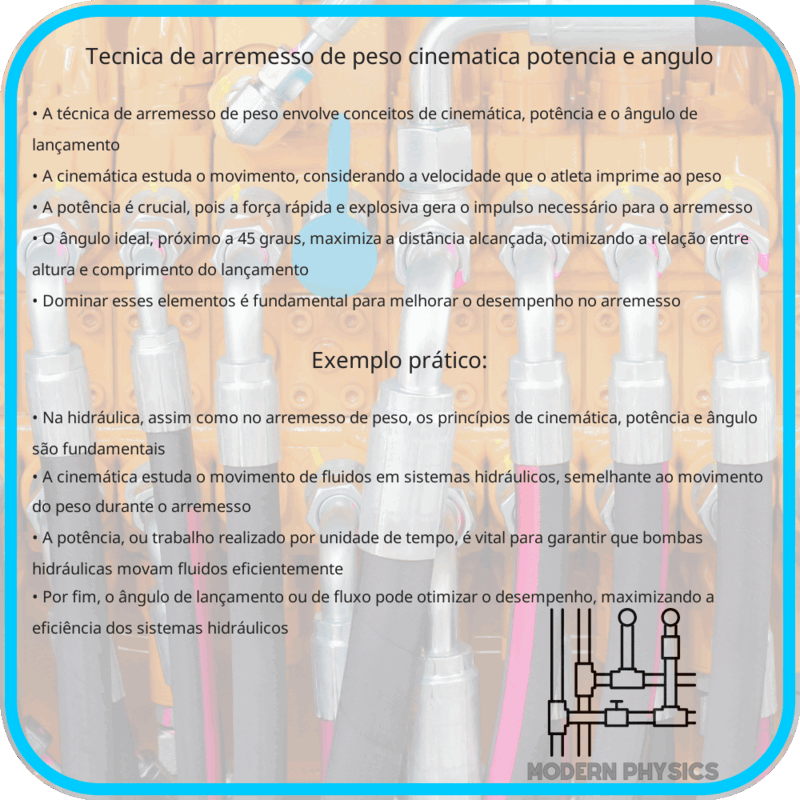 Tecnica de arremesso de peso cinematica potencia e angulo

• A técnica de arremesso de peso envolve conceitos de cinemática, potência e o ângulo de lançamento
• A cinemática estuda o movimento, considerando a velocidade que o atleta imprime ao peso
• A potência é crucial, pois a força rápida e explosiva gera o impulso necessário para o arremesso
• O ângulo ideal, próximo a 45 graus, maximiza a distância alcançada, otimizando a relação entre altura e comprimento do lançamento
• Dominar esses elementos é fundamental para melhorar o desempenho no arremesso

Exemplo prático:

• Na hidráulica, assim como no arremesso de peso, os princípios de cinemática, potência e ângulo são fundamentais
• A cinemática estuda o movimento de fluidos em sistemas hidráulicos, semelhante ao movimento do peso durante o arremesso
• A potência, ou trabalho realizado por unidade de tempo, é vital para garantir que bombas hidráulicas movam fluidos eficientemente
• Por fim, o ângulo de lançamento ou de fluxo pode otimizar o desempenho, maximizando a eficiência dos sistemas hidráulicos

MODERN PHYSICS